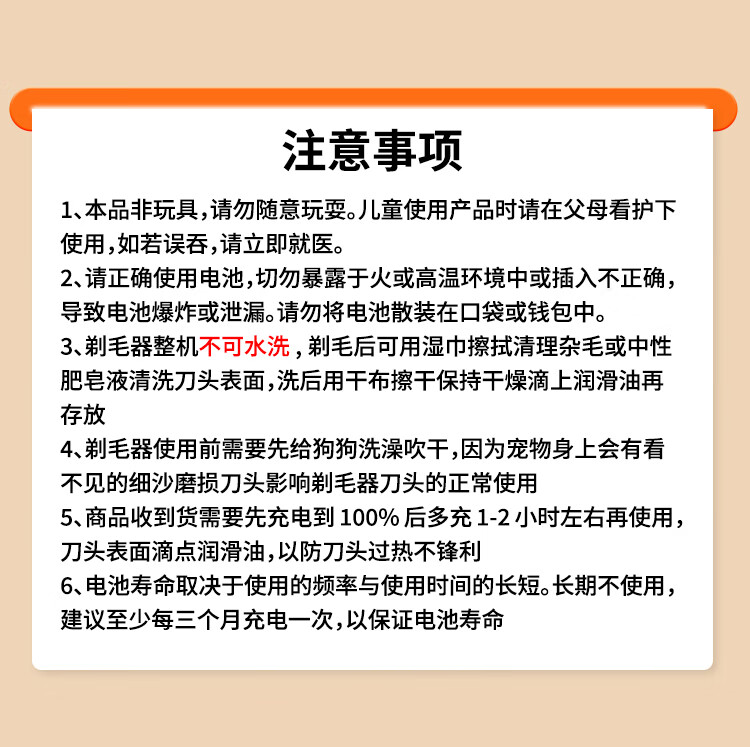 注意事项

1、本品非玩具，请勿随意玩耍。儿童使用产品时请在父母看护下使用，如若误吞，请立即就医。

2、请正确使用电池，切勿暴露于火或高温环境中或插入不正确，导致电池爆炸或泄漏。请勿将电池散装在口袋或钱包中。

3、剃毛器整机不可水洗，剃毛后可用湿巾擦拭清理杂毛或中性肥皂液清洗刀头表面，洗后用干布擦干保持干燥滴上润滑油再存放

4、剃毛器使用前需要先给狗狗洗澡吹干，因为宠物身上会有看不见的细沙磨损刀头影响剃毛器刀头的正常使用

5、商品收到货需要先充电到100%后多充1-2小时左右再使用，刀头表面滴点润滑油，以防刀头过热不锋利

6、电池寿命取决于使用的频率与使用时间的长短。长期不使用，建议至少每三个月充电一次，以保证电池寿命